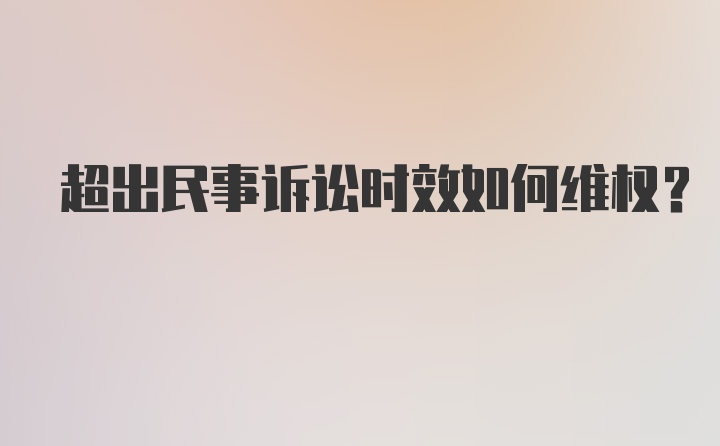 超出民事诉讼时效如何维权？